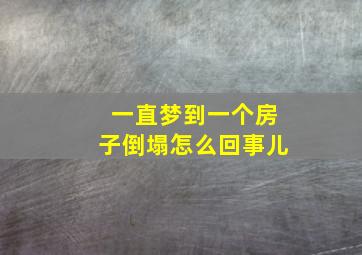 一直梦到一个房子倒塌怎么回事儿